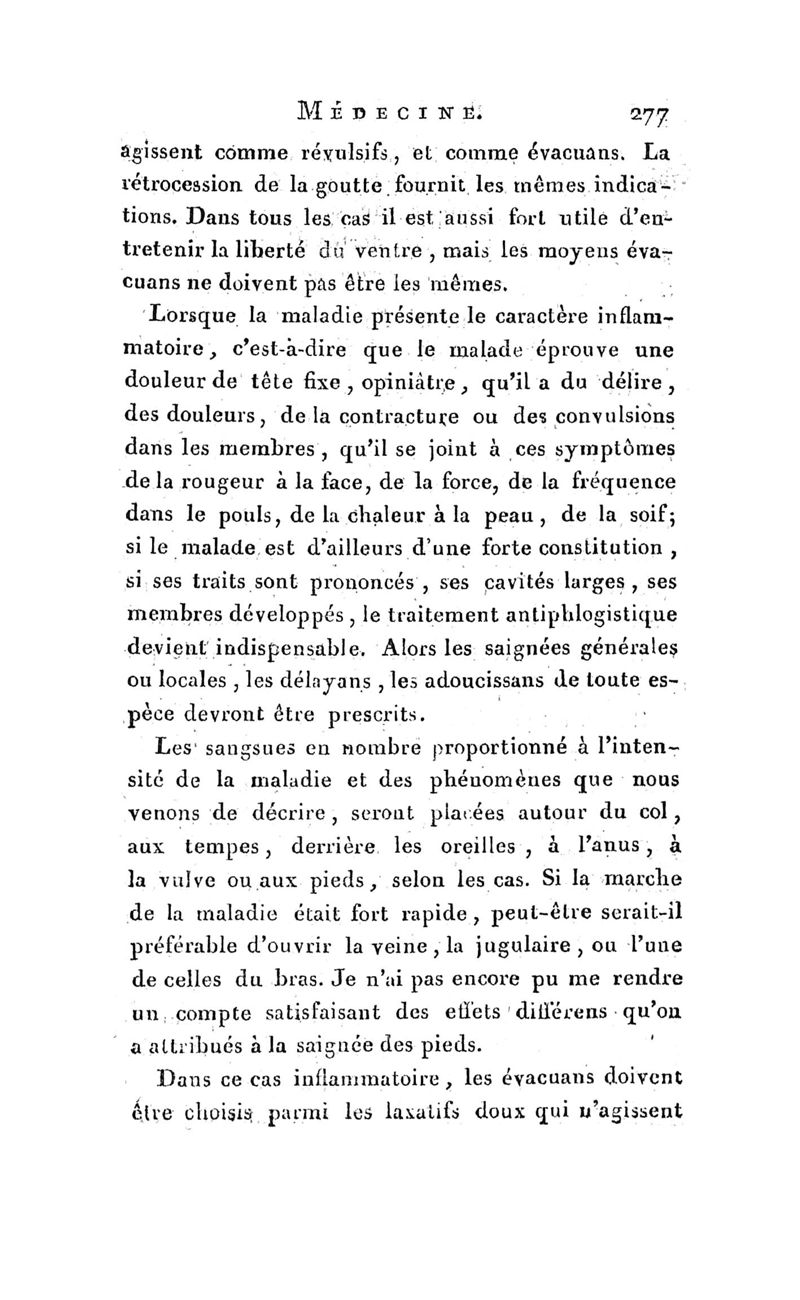 MÉDECINE. 277

agissent comme révulsifs, et comme évacuans. La rétrocession de la goutte fournit les mêmes indications. Dans tous les cas il est aussi fort utile d'entretenir la liberté du ventre, mais les moyens évacuans ne doivent pas être les mêmes.

Lorsque la maladie présente le caractère inflammatoire, c'est-à-dire que le malade éprouve une douleur de tête fixe, opiniâtre, qu'il a du délire, des douleurs, de la contracture ou des convulsions dans les membres, qu'il se joint à ces symptômes de la rougeur à la face, de la force, de la fréquence dans le pouls, de la chaleur à la peau, de la soif; si le malade est d'ailleurs d'une forte constitution, si ses traits sont prononcés, ses cavités larges, ses membres développés, le traitement antiphlogistique devient indispensable. Alors les saignées générales ou locales, les délayans, les adoucissans de toute espèce devront être prescrits.

Les sangsues en nombre proportionné à l'intensité de la maladie et des phénomènes que nous venons de décrire, seront placées autour du col, aux tempes, derrière les oreilles, à l'anus, à la vulve ou aux pieds, selon les cas. Si la marche de la maladie était fort rapide, peut-être serait-il préférable d'ouvrir la veine, la jugulaire, ou l'une de celles du bras. Je n'ai pas encore pu me rendre un compte satisfaisant des effets différens qu'on a attribués à la saignée des pieds.

Dans ce cas inflammatoire, les évacuans doivent être choisis parmi les laxatifs doux qui n'agissent